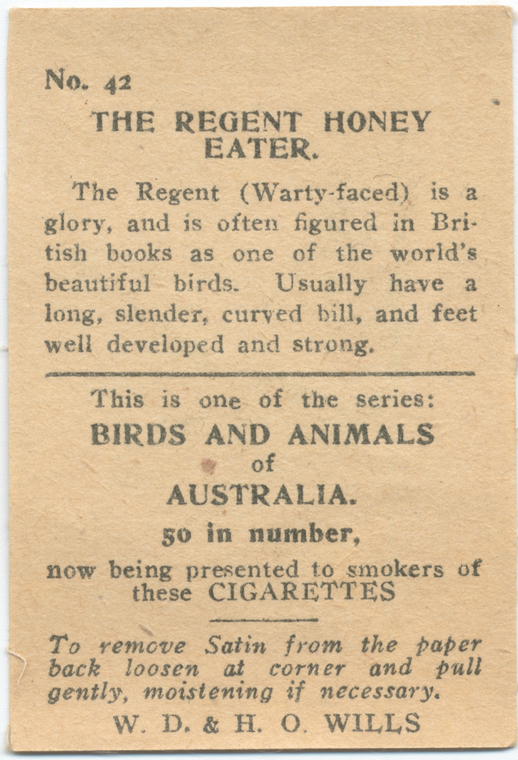 No. 42

THE REGENT HONEY EATER.

The Regent (Warty-faced) is a glory, and is often figured in British books as one of the world's beautiful birds. Usually have a long, slender, curved bill, and feet well developed and strong.

This is one of the series:

BIRDS AND ANIMALS of AUSTRALIA.

50 in number,

now being presented to smokers of these CIGARETTES

To remove Satin from the paper back loosen at corner and pull gently, moistening if necessary.

W. D. & H. O. WILLS